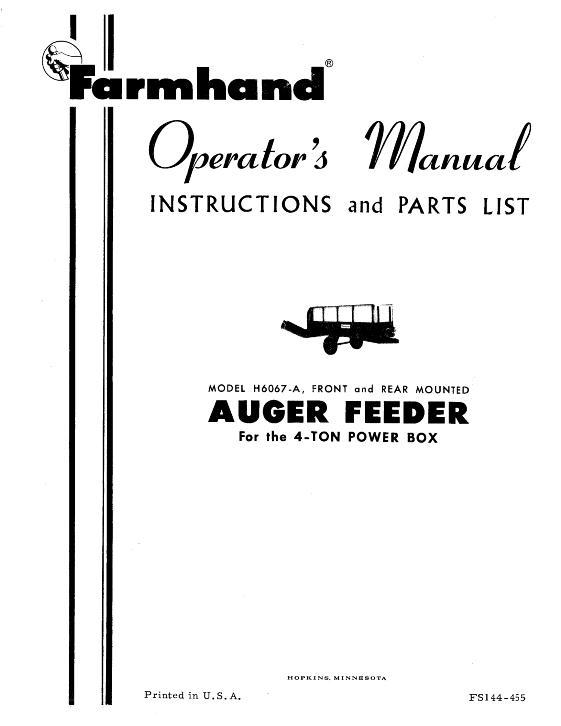 Farmhand®

Operator's Manual

INSTRUCTIONS and PARTS LIST

MODEL H6067-A, FRONT and REAR MOUNTED

AUGER FEEDER

For the 4-TON POWER BOX

HOPKINS, MINNESOTA

Printed in U.S.A.

FS144-455